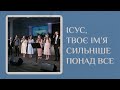 ІСУС,
ТВОЄ ІМ'Я
СИЛЬНІШЕ
ПОНАД ВСЕ